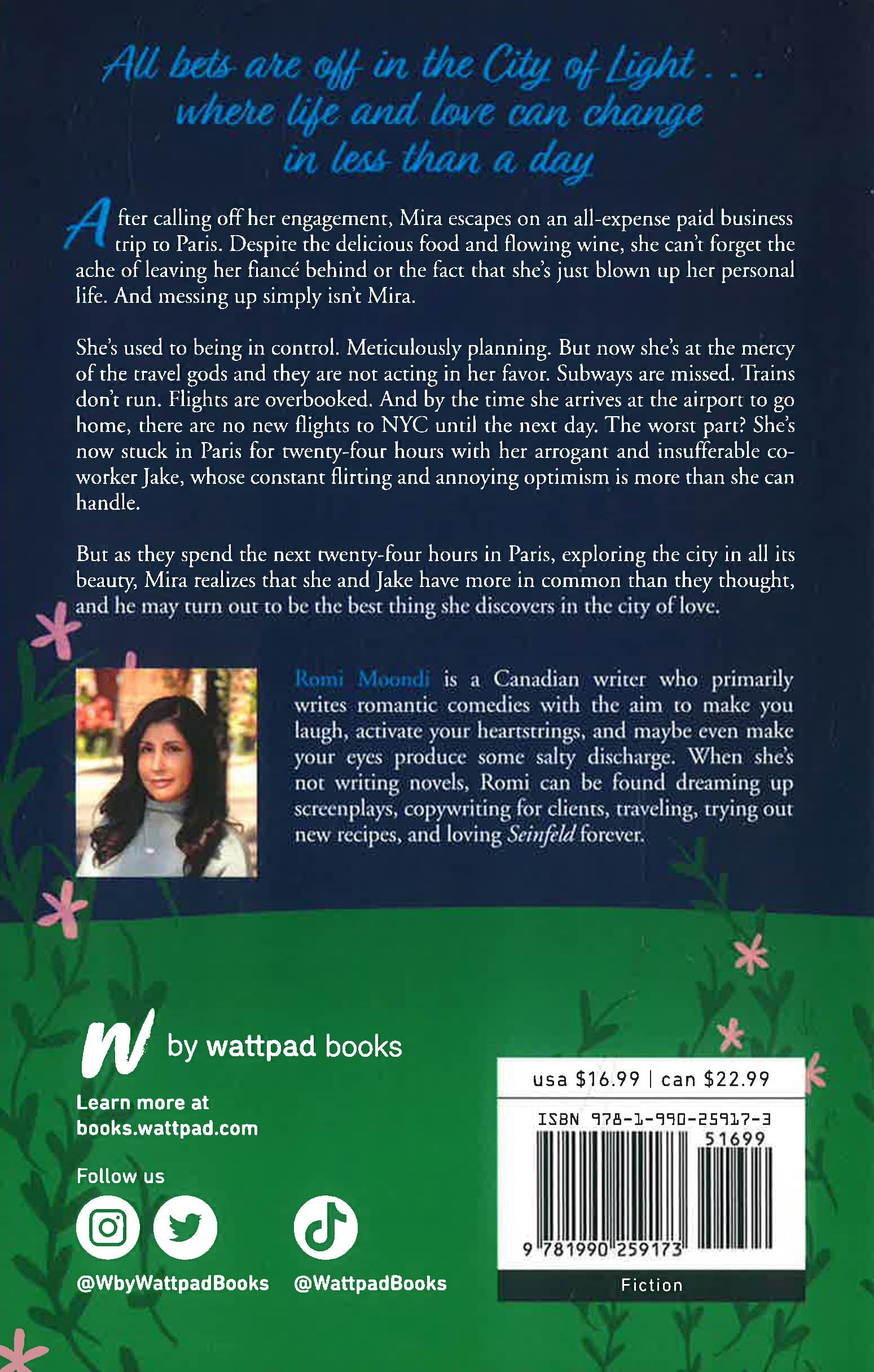 All bets are off in the City of Light . . . where life and love can change in less than a day

After calling off her engagement, Mira escapes on an all-expense paid business trip to Paris. Despite the delicious food and flowing wine, she can't forget the ache of leaving her fiancé behind or the fact that she's just blown up her personal life. And messing up simply isn't Mira.

She's used to being in control. Meticulously planning. But now she's at the mercy of the travel gods and they are not acting in her favor. Subways are missed. Trains don't run. Flights are overbooked. And by the time she arrives at the airport to go home, there are no new flights to NYC until the next day. The worst part? She's now stuck in Paris for twenty-four hours with her arrogant and insufferable co-worker Jake, whose constant flirting and annoying optimism is more than she can handle.

But as they spend the next twenty-four hours in Paris, exploring the city in all its beauty, Mira realizes that she and Jake have more in common than they thought, and he may turn out to be the best thing she discovers in the city of love.

Romi Moondi is a Canadian writer who primarily writes romantic comedies with the aim to make you laugh, activate your heartstrings, and maybe even make your eyes produce some salty discharge. When she's not writing novels, Romi can be found dreaming up screenplays, copywriting for clients, traveling, trying out new recipes, and loving Seinfeld forever.

W by wattpad books

Learn more at
books.wattpad.com

Follow us

@WbyWattpadBooks @WattpadBooks

usa $16.99 | can $22.99

ISBN 978-1-990-25917-3

51699

9 781990 259173

Fiction